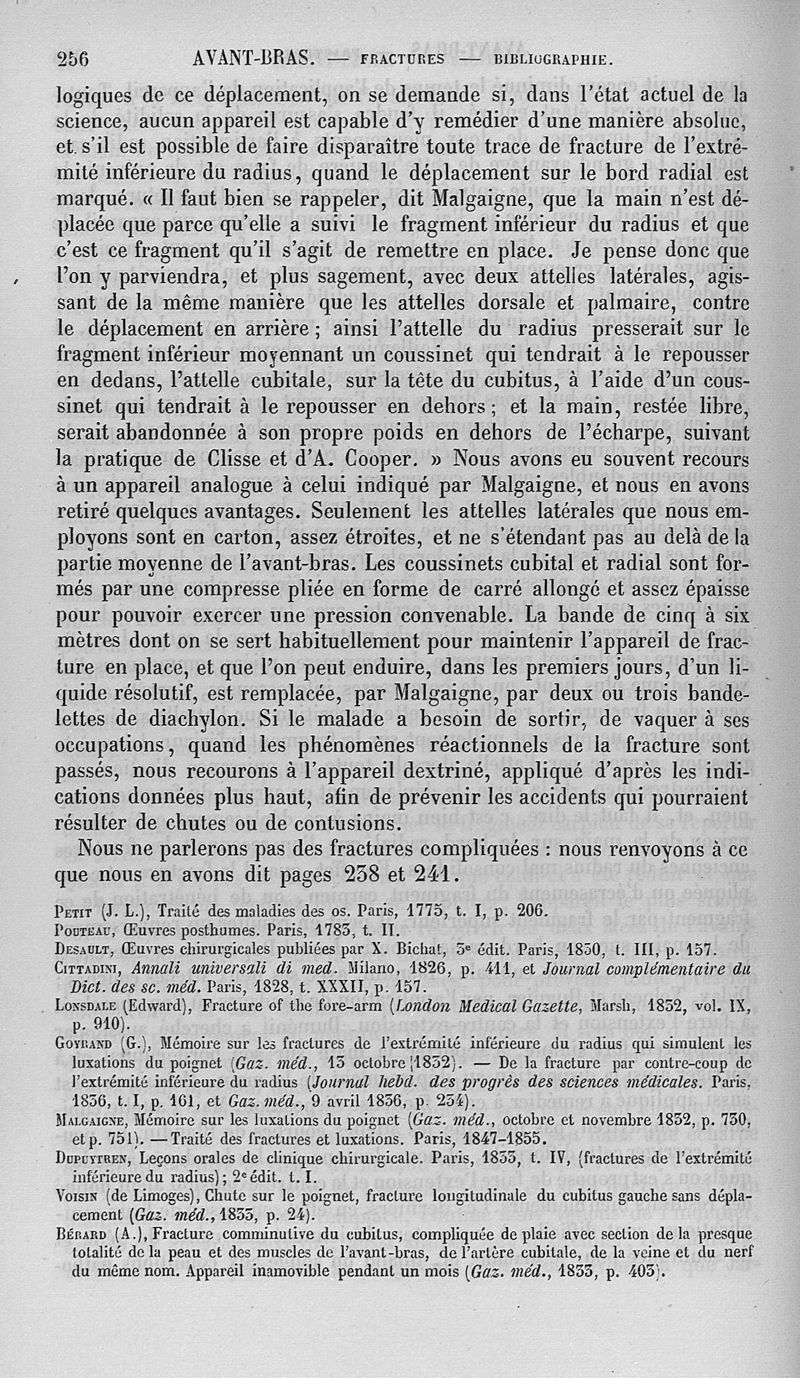 256 AVANT-BRAS. — FRACTURES — BIBLIOGRAPHIE.

logiques de ce déplacement, on se demande si, dans l'état actuel de la science, aucun appareil est capable d'y remédier d'une manière absolue, et s'il est possible de faire disparaître toute trace de fracture de l'extrémité inférieure du radius, quand le déplacement sur le bord radial est marqué. « Il faut bien se rappeler, dit Malgaigne, que la main n'est déplacée que parce qu'elle a suivi le fragment inférieur du radius et que c'est ce fragment qu'il s'agit de remettre en place. Je pense donc que l'on y parviendra, et plus sagement, avec deux attelles latérales, agissant de la même manière que les attelles dorsale et palmaire, contre le déplacement en arrière ; ainsi l'attelle du radius presserait sur le fragment inférieur moyennant un coussinet qui tendrait à le repousser en dedans, l'attelle cubitale, sur la tête du cubitus, à l'aide d'un coussinet qui tendrait à le repousser en dehors ; et la main, restée libre, serait abandonnée à son propre poids en dehors de l'écharpe, suivant la pratique de Clisse et d'A. Cooper. » Nous avons eu souvent recours à un appareil analogue à celui indiqué par Malgaigne, et nous en avons retiré quelques avantages. Seulement les attelles latérales que nous employons sont en carton, assez étroites, et ne s'étendant pas au delà de la partie moyenne de l'avant-bras. Les coussinets cubital et radial sont formés par une compresse pliée en forme de carré allongé et assez épaisse pour pouvoir exercer une pression convenable. La bande de cinq à six mètres dont on se sert habituellement pour maintenir l'appareil de fracture en place, et que l'on peut enduire, dans les premiers jours, d'un liquide résolutif, est remplacée, par Malgaigne, par deux ou trois bandelettes de diachylon. Si le malade a besoin de sortir, de vaquer à ses occupations, quand les phénomènes réactionnels de la fracture sont passés, nous recourons à l'appareil dextriné, appliqué d'après les indications données plus haut, afin de prévenir les accidents qui pourraient résulter de chutes ou de contusions.

Nous ne parlerons pas des fractures compliquées : nous renvoyons à ce que nous en avons dit pages 238 et 241.

Petit (J. L.), Traité des maladies des os. Paris, 1775, t. I, p. 206.
Pouteau, Œuvres posthumes. Paris, 1783, t. II.
Desault, Œuvres chirurgicales publiées par X. Bichat, 3e édit. Paris, 1830, t. III, p. 157.
Cittadini, Annali universali di med. Milano, 1826, p. 411, et Journal complémentaire du Dict. des sc. méd. Paris, 1828, t. XXXII, p. 157.
Lonsdale (Edward), Fracture of the fore-arm (London Medical Gazette, Marsh, 1832, vol. IX, p. 910).
Goyrand (G.), Mémoire sur les fractures de l'extrémité inférieure du radius qui simulent les luxations du poignet (Gaz. méd., 13 octobre 1832). — De la fracture par contre-coup de l'extrémité inférieure du radius (Journal hebd. des progrès des sciences médicales. Paris, 1836, t. I, p. 161, et Gaz. méd., 9 avril 1836, p. 234).
Malgaigne, Mémoire sur les luxations du poignet (Gaz. méd., octobre et novembre 1832, p. 730, et p. 751). — Traité des fractures et luxations. Paris, 1847-1855.
Dupuytren, Leçons orales de clinique chirurgicale. Paris, 1833, t. IV, (fractures de l'extrémité inférieure du radius) ; 2e édit. t. I.
Voisin (de Limoges), Chute sur le poignet, fracture longitudinale du cubitus gauche sans déplacement (Gaz. méd., 1833, p. 24).
Bérard (A.), Fracture comminutive du cubitus, compliquée de plaie avec section de la presque totalité de la peau et des muscles de l'avant-bras, de l'artère cubitale, de la veine et du nerf du même nom. Appareil inamovible pendant un mois (Gaz. méd., 1833, p. 403).